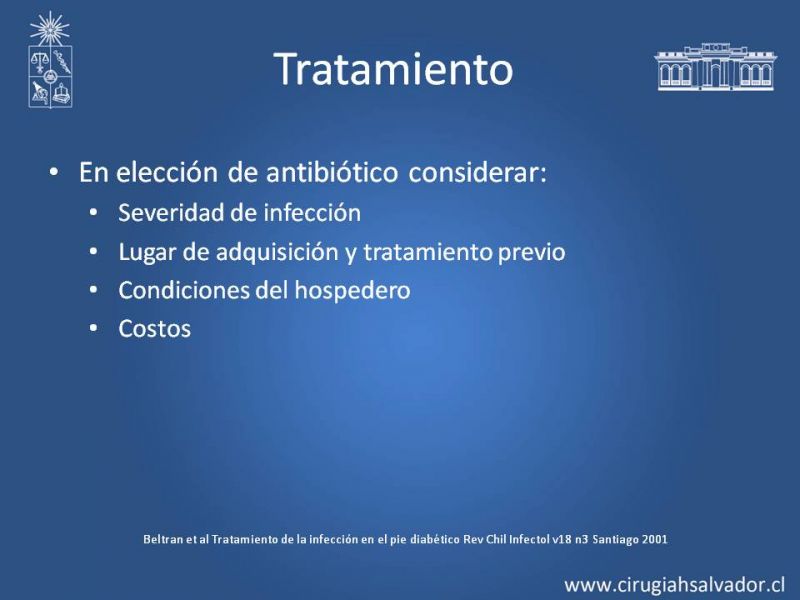 Tratamiento

• En elección de antibiótico considerar:
  • Severidad de infección
  • Lugar de adquisición y tratamiento previo
  • Condiciones del hospedero
  • Costos

Beltran et al Tratamiento de la infección en el pie diabético Rev Chil Infectol v18 n3 Santiago 2001

www.cirugiahsalvador.cl